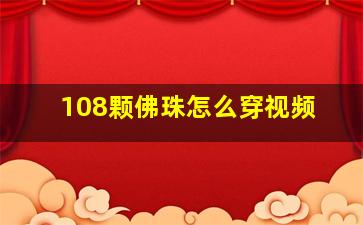 108颗佛珠怎么穿视频